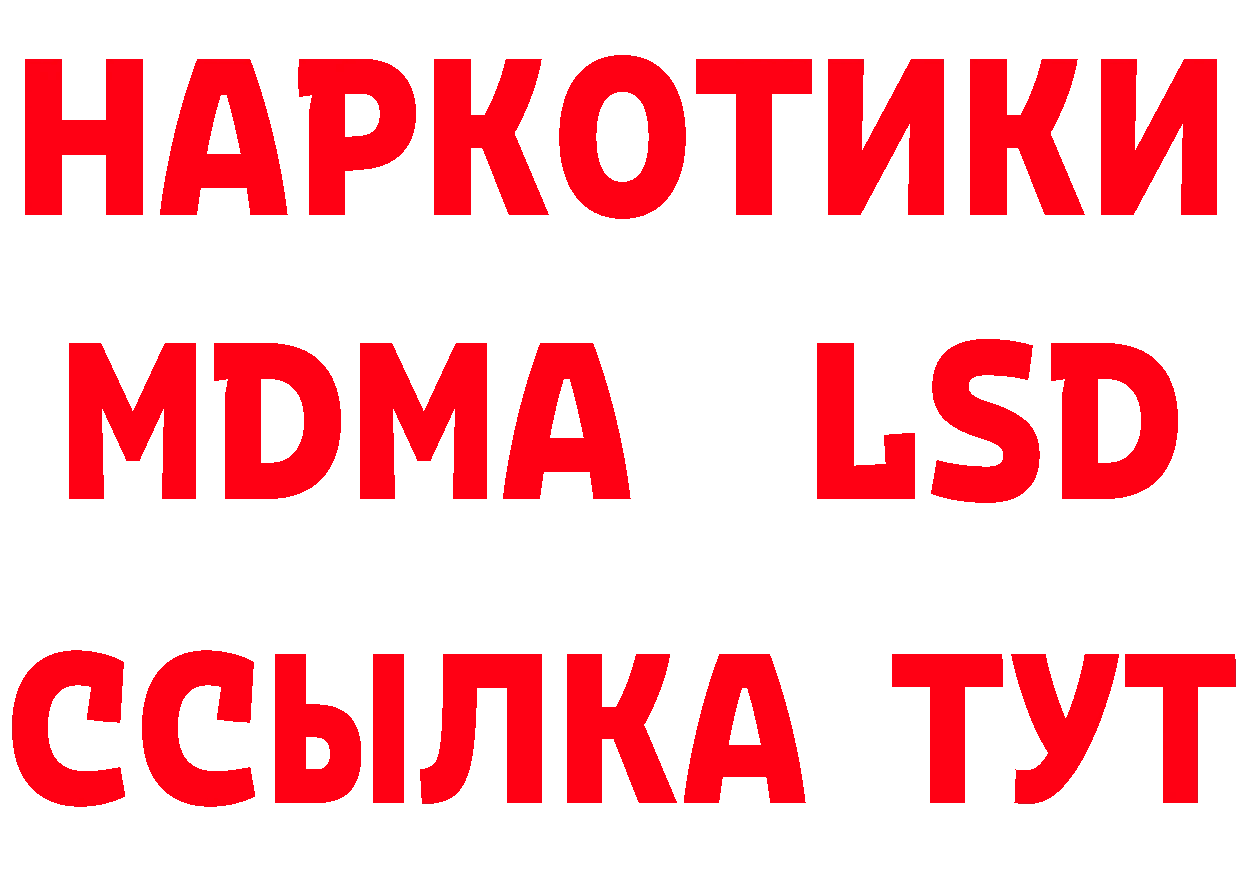 НАРКОТИКИ
MDMA LSD
ССЫЛКА ТУТ